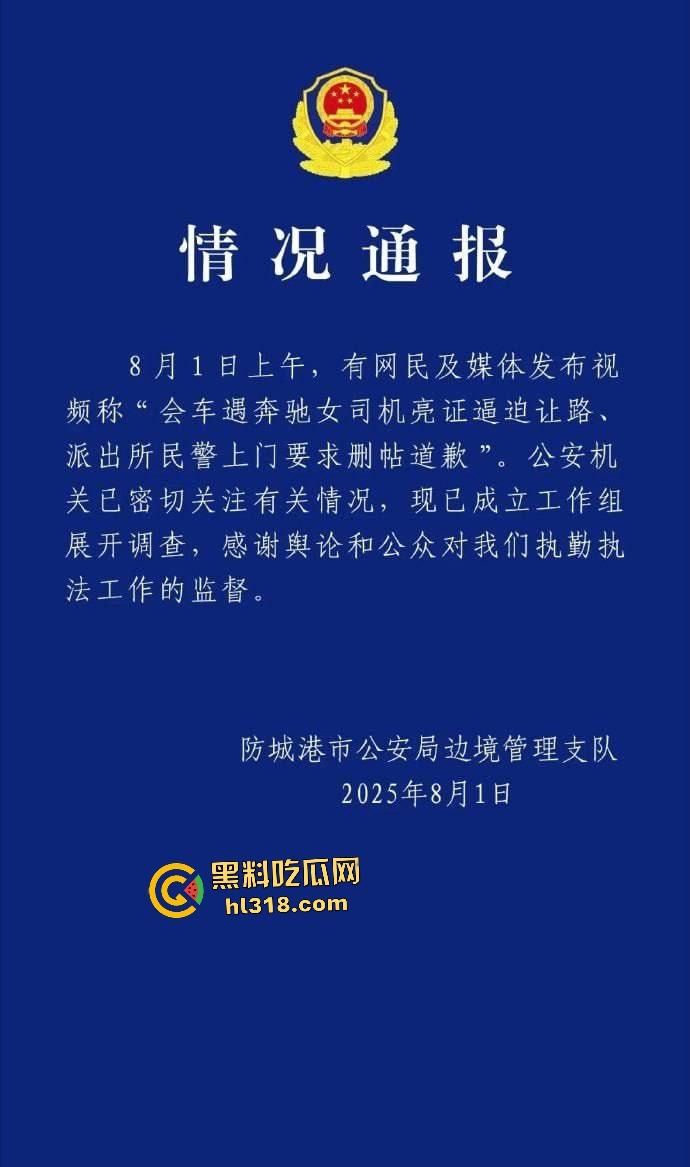 情况通报

8月1日上午，有网民及媒体发布视频称“会车遇奔驰女司机亮证逼迫让路、派出所民警上门要求删帖道歉”。公安机关已密切关注有关情况，现已成立工作组展开调查，感谢舆论和公众对我们执勤执法工作的监督。

防城港市公安局边境管理支队
2025年8月1日

黑料吃瓜网
hl318.com